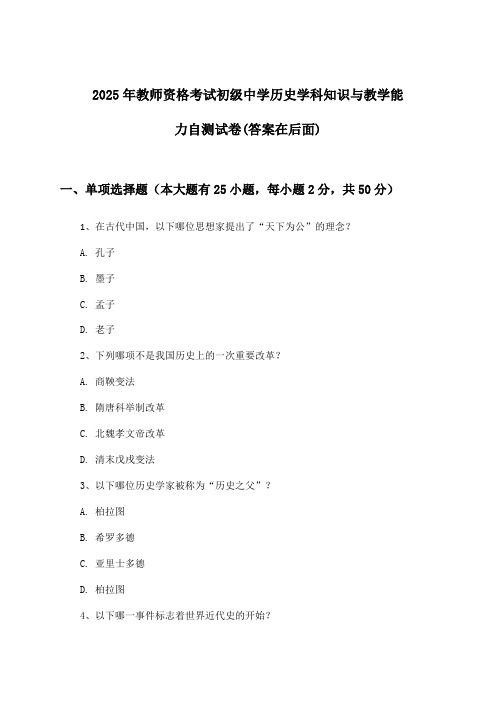 2025年教师资格考试初级中学历史学科知识与教学能力自测试卷(答案在后面)

一、单项选择题（本大题有25小题，每小题2分，共50分）

1、在古代中国，以下哪位思想家提出了“天下为公”的理念？

A. 孔子

B. 墨子

C. 孟子

D. 老子

2、下列哪项不是我国历史上的一次重要改革？

A. 商鞅变法

B. 隋唐科举制改革

C. 北魏孝文帝改革

D. 清末戊戌变法

3、以下哪位历史学家被称为“历史之父”？

A. 柏拉图

B. 希罗多德

C. 亚里士多德

D. 柏拉图

4、以下哪一事件标志着世界近代史的开始？